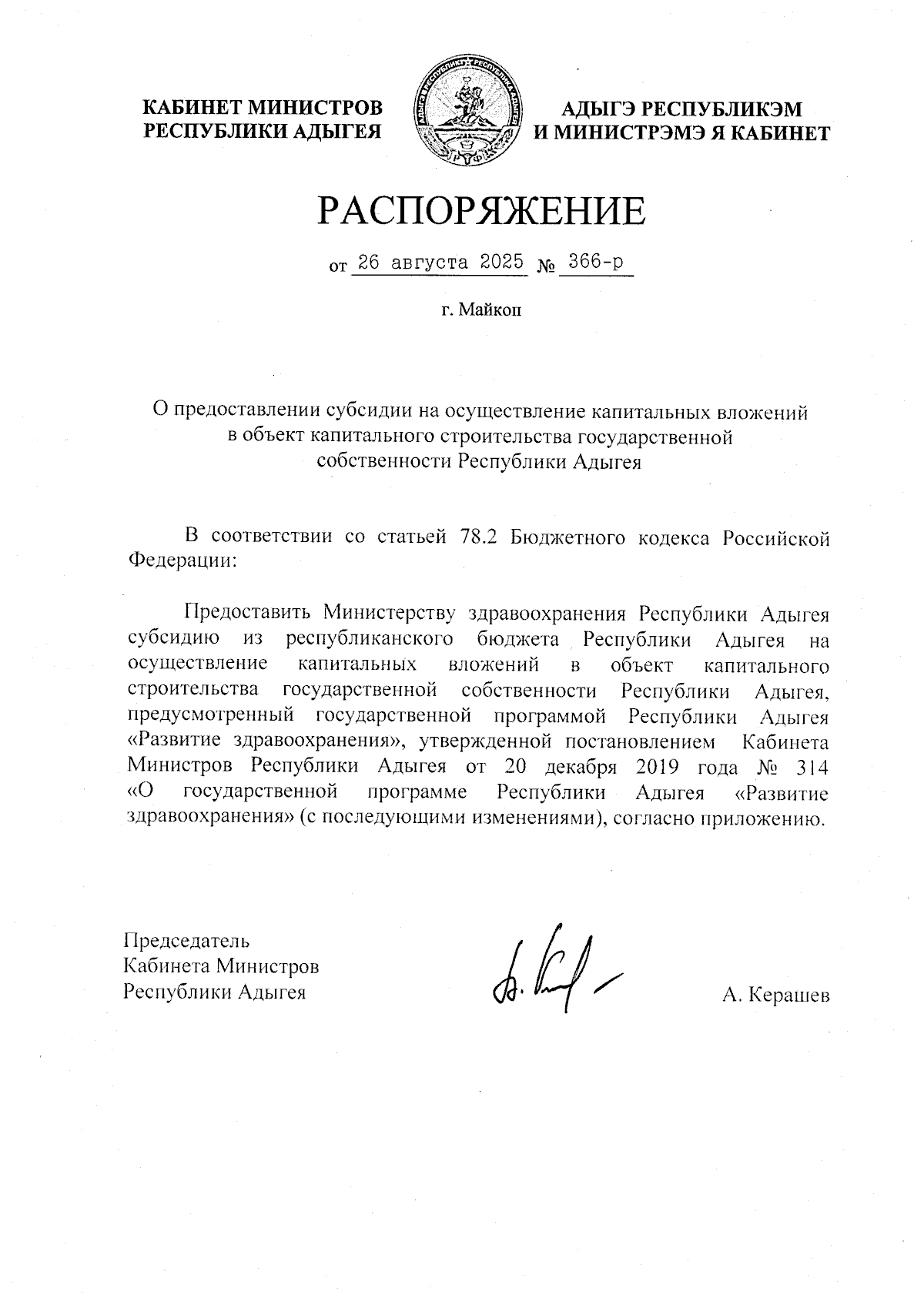 КАБИНЕТ МИНИСТРОВ
РЕСПУБЛИКИ АДЫГЕЯ

АДЫГЭ РЕСПУБЛИКЭМ
И МИНИСТРЭМЭ Я КАБИНЕТ

РАСПОРЯЖЕНИЕ

от 26 августа 2025 № 366-р

г. Майкоп

О предоставлении субсидии на осуществление капитальных вложений в объект капитального строительства государственной собственности Республики Адыгея

В соответствии со статьей 78.2 Бюджетного кодекса Российской Федерации:

Предоставить Министерству здравоохранения Республики Адыгея субсидию из республиканского бюджета Республики Адыгея на осуществление капитальных вложений в объект капитального строительства государственной собственности Республики Адыгея, предусмотренный государственной программой Республики Адыгея «Развитие здравоохранения», утвержденной постановлением Кабинета Министров Республики Адыгея от 20 декабря 2019 года № 314 «О государственной программе Республики Адыгея «Развитие здравоохранения» (с последующими изменениями), согласно приложению.

Председатель
Кабинета Министров
Республики Адыгея

А. Керашев